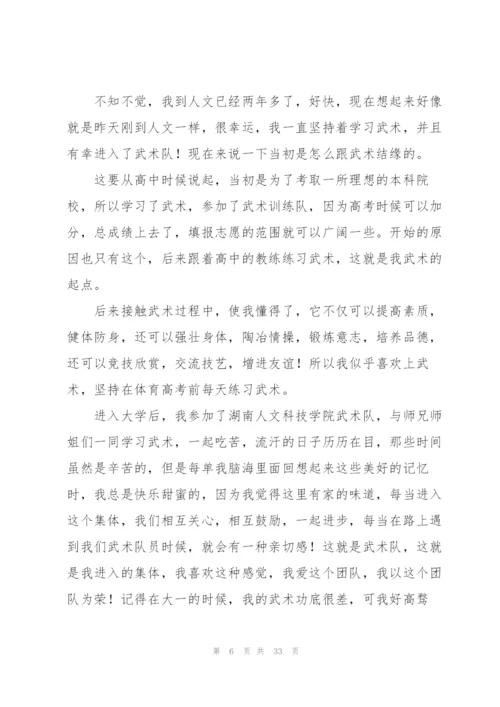 不知不觉，我到人文已经两年多了，好快，现在想起来好像就是昨天刚到人文一样，很幸运，我一直坚持着学习武术，并且有幸进入了武术队！现在来说一下当初是怎么跟武术结缘的。

这要从高中时候说起，当初是为了考取一所理想的本科院校，所以学习了武术，参加了武术训练队，因为高考时候可以加分，总成绩上去了，填报志愿的范围就可以广阔一些。开始的原因也只有这个，后来跟着高中的教练练习武术，这就是我武术的起点。

后来接触武术过程中，使我懂得了，它不仅可以提高素质，健体防身，还可以强壮身体，陶冶情操，锻炼意志，培养品德，还可以竞技欣赏，交流技艺，增进友谊！所以我似乎喜欢上武术，坚持在体育高考前每天练习武术。

进入大学后，我参加了湖南人文科技学院武术队，与师兄师姐们一同学习武术，一起吃苦，流汗的日子历历在目，那些时间虽然是辛苦的，但是每单我脑海里面回想起来这些美好的记忆时，我总是快乐甜蜜的，因为我觉得这里有家的味道，每当进入这个集体，我们相互关心，相互鼓励，一起进步，每当在路上遇到我们武术队员时候，就会有一种亲切感！这就是武术队，这就是我进入的集体，我喜欢这种感觉，我爱这个团队，我以这个团队为荣！记得在大一的时候，我的武术功底很差，可我好高骛

第 6 页 共 33 页